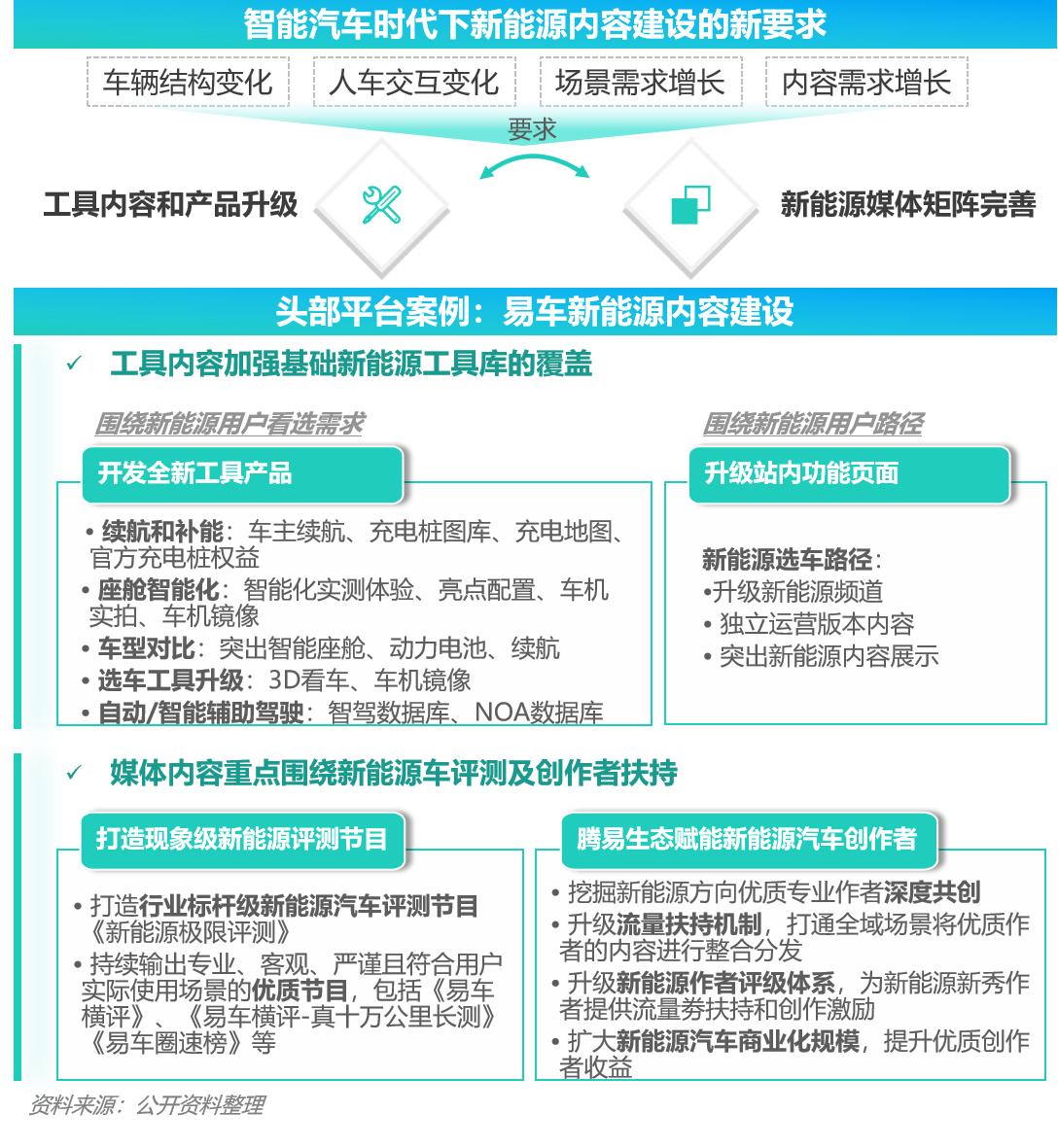 智能汽车时代下新能源内容建设的新要求

车辆结构变化
人车交互变化
场景需求增长
内容需求增长

要求

工具内容和产品升级

新能源媒体矩阵完善

头部平台案例：易车新能源内容建设

✓ 工具内容加强基础新能源工具库的覆盖

围绕新能源用户看选需求

开发全新工具产品

• 续航和补能：车主续航、充电桩图库、充电地图、官方充电桩权益
• 座舱智能化：智能化实测体验、亮点配置、车机实拍、车机镜像
• 车型对比：突出智能座舱、动力电池、续航
• 选车工具升级：3D看车、车机镜像
• 自动/智能辅助驾驶：智驾数据库、NOA数据库

围绕新能源用户路径

升级站内功能页面

新能源选车路径：
•升级新能源频道
• 独立运营版本内容
• 突出新能源内容展示

✓ 媒体内容重点围绕新能源车评测及创作者扶持

打造现象级新能源评测节目

• 打造行业标杆级新能源汽车评测节目《新能源极限评测》
• 持续输出专业、客观、严谨且符合用户实际使用场景的优质节目，包括《易车横评》、《易车横评-真十万公里长测》《易车圈速榜》等

腾易生态赋能新能源汽车创作者

• 挖掘新能源方向优质专业作者深度共创
• 升级流量扶持机制，打通全域场景将优质作者的内容进行整合分发
• 升级新能源作者评级体系，为新能源新秀作者提供流量券扶持和创作激励
• 扩大新能源汽车商业化规模，提升优质创作者收益

资料来源：公开资料整理